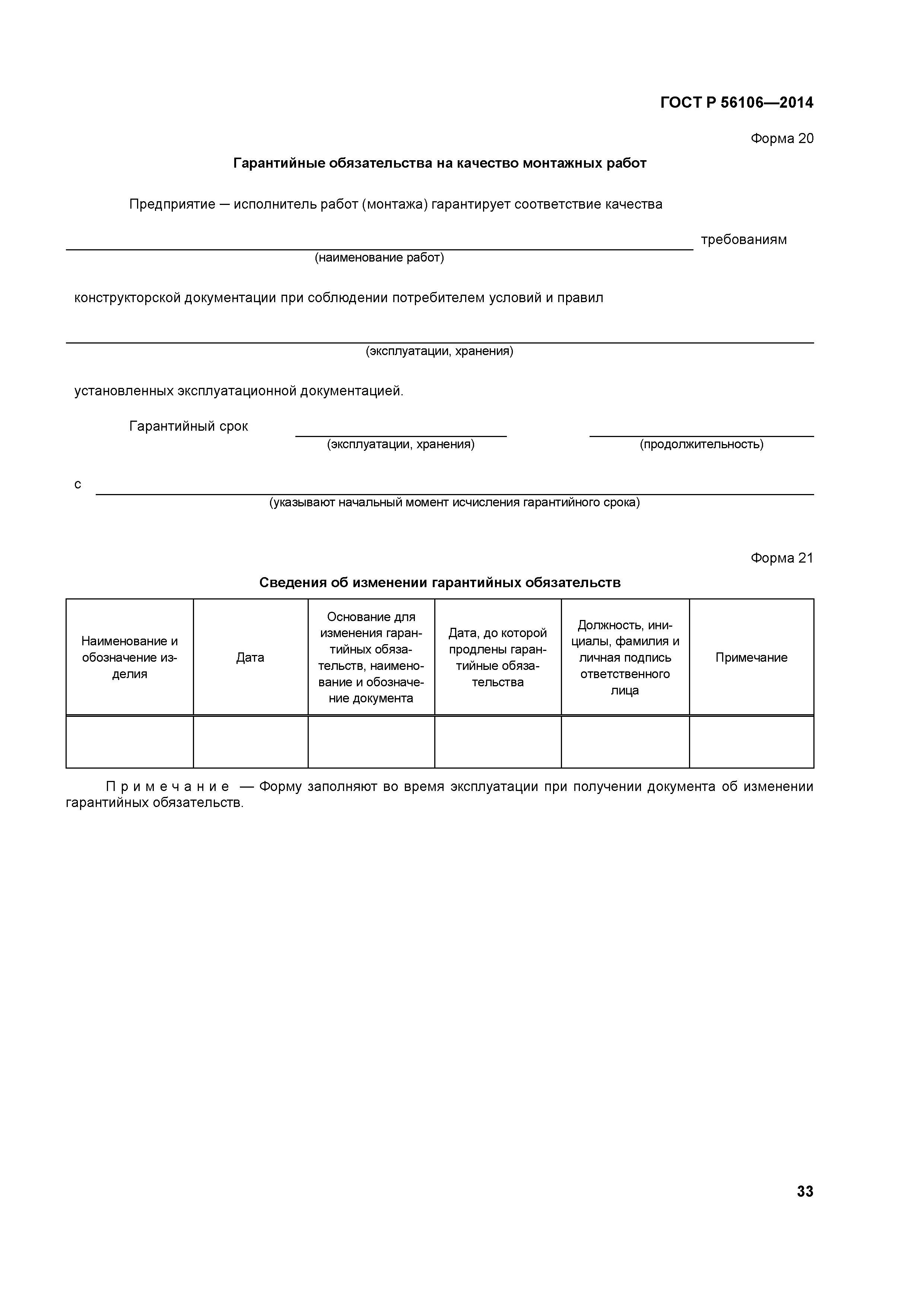 ГОСТ Р 56106—2014

Форма 20

Гарантийные обязательства на качество монтажных работ

Предприятие — исполнитель работ (монтажа) гарантирует соответствие качества

требованиям

(наименование работ)

конструкторской документации при соблюдении потребителем условий и правил

(эксплуатации, хранения)

установленных эксплуатационной документацией.

Гарантийный срок

(эксплуатации, хранения)

(продолжительность)

с

(указывают начальный момент исчисления гарантийного срока)

Форма 21

Сведения об изменении гарантийных обязательств

| Наименование и обозначение изделия | Дата | Основание для изменения гарантийных обязательств, наименование и обозначение документа | Дата, до которой продлены гарантийные обязательства | Должность, инициалы, фамилия и личная подпись ответственного лица | Примечание |
|---|---|---|---|---|---|
| | | | | | |

Примечание — Форму заполняют во время эксплуатации при получении документа об изменении гарантийных обязательств.

33